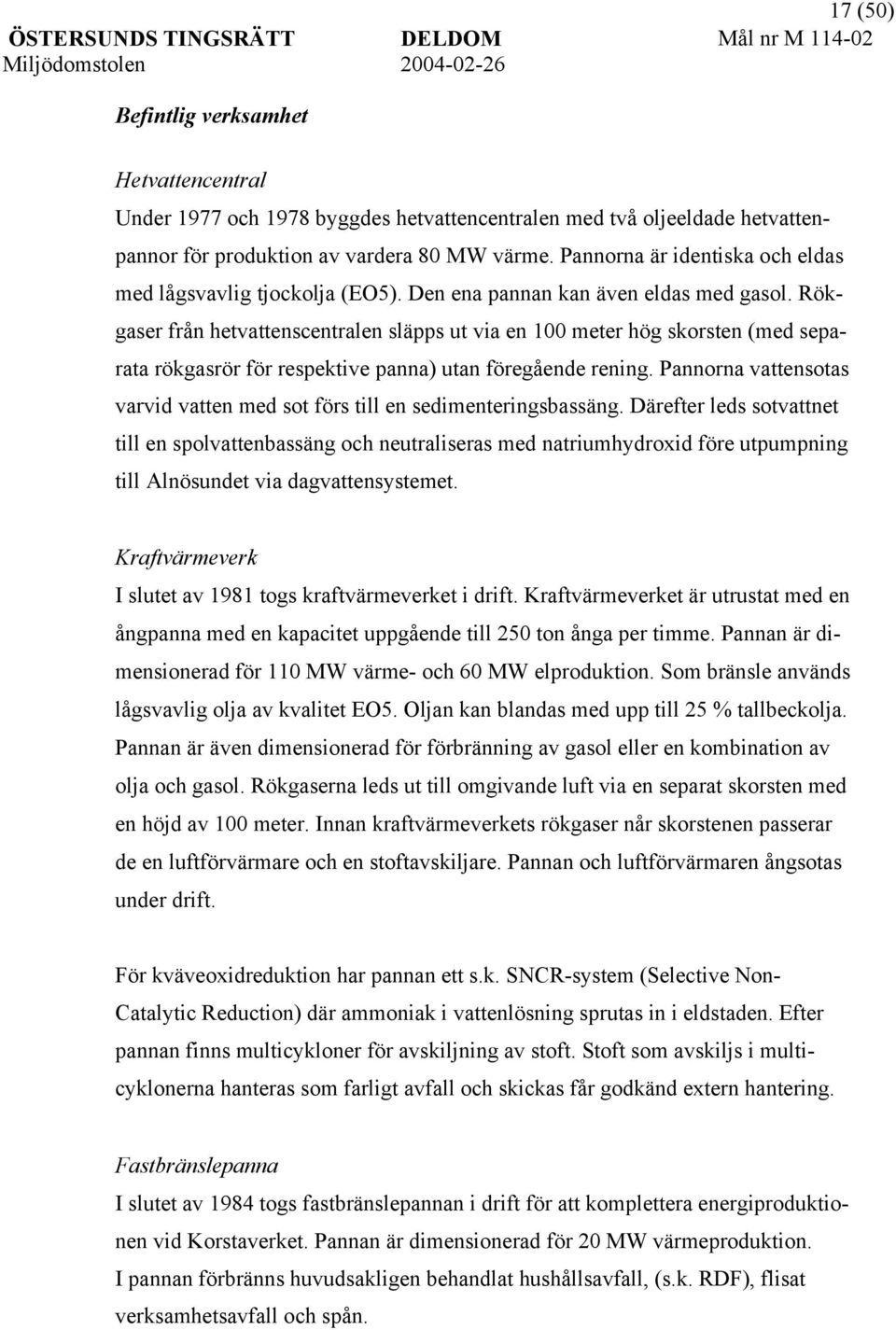 17 (50)

ÖSTERSUNDS TINGSRÄTT DELDOM Mål nr M 114-02
Miljödomstolen 2004-02-26

Befintlig verksamhet

Hetvattencentral
Under 1977 och 1978 byggdes hetvattencentralen med två oljeeldade hetvattenpannor för produktion av vardera 80 MW värme. Pannorna är identiska och eldas med lågsvavlig tjockolja (EO5). Den ena pannan kan även eldas med gasol. Rökgaser från hetvattenscentralen släpps ut via en 100 meter hög skorsten (med separata rökgasrör för respektive panna) utan föregående rening. Pannorna vattensotas varvid vatten med sot förs till en sedimenteringsbassäng. Därefter leds sotvattnet till en spolvattenbassäng och neutraliseras med natriumhydroxid före utpumpning till Alnösundet via dagvattensystemet.

Kraftvärmeverk
I slutet av 1981 togs kraftvärmeverket i drift. Kraftvärmeverket är utrustat med en ångpanna med en kapacitet uppgående till 250 ton ånga per timme. Pannan är dimensionerad för 110 MW värme- och 60 MW elproduktion. Som bränsle används lågsvavlig olja av kvalitet EO5. Oljan kan blandas med upp till 25 % tallbeckolja. Pannan är även dimensionerad för förbränning av gasol eller en kombination av olja och gasol. Rökgaserna leds ut till omgivande luft via en separat skorsten med en höjd av 100 meter. Innan kraftvärmeverkets rökgaser når skorstenen passerar de en luftförvärmare och en stoftavskiljare. Pannan och luftförvärmaren ångsotas under drift.

För kväveoxidreduktion har pannan ett s.k. SNCR-system (Selective Non-Catalytic Reduction) där ammoniak i vattenlösning sprutas in i eldstaden. Efter pannan finns multicykloner för avskiljning av stoft. Stoft som avskiljs i multicyklonerna hanteras som farligt avfall och skickas får godkänd extern hantering.

Fastbränslepanna
I slutet av 1984 togs fastbränslepannan i drift för att komplettera energiproduktionen vid Korstaverket. Pannan är dimensionerad för 20 MW värmeproduktion.
I pannan förbränns huvudsakligen behandlat hushållsavfall, (s.k. RDF), flisat verksamhetsavfall och spån.